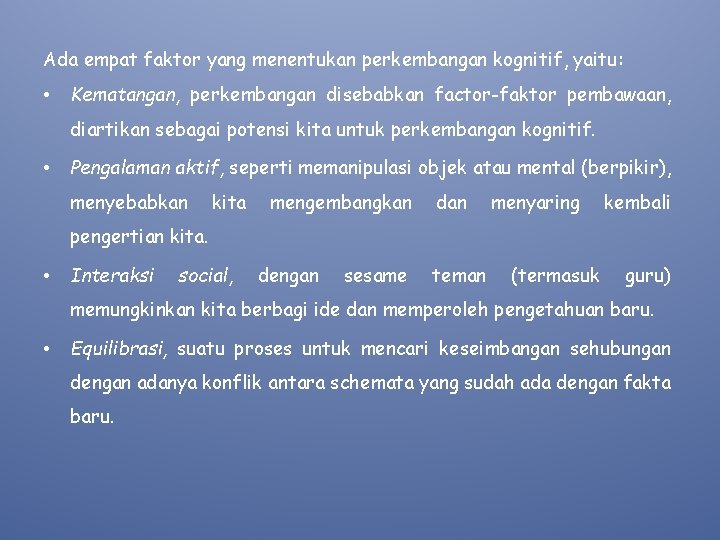 Ada empat faktor yang menentukan perkembangan kognitif, yaitu:

• Kematangan, perkembangan disebabkan factor-faktor pembawaan, diartikan sebagai potensi kita untuk perkembangan kognitif.
• Pengalaman aktif, seperti memanipulasi objek atau mental (berpikir), menyebabkan kita mengembangkan dan menyaring kembali pengertian kita.
• Interaksi social, dengan sesame teman (termasuk guru) memungkinkan kita berbagi ide dan memperoleh pengetahuan baru.
• Equilibrasi, suatu proses untuk mencari keseimbangan sehubungan dengan adanya konflik antara schemata yang sudah ada dengan fakta baru.